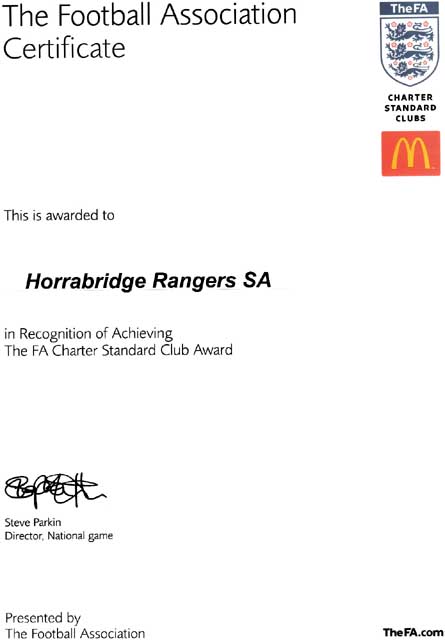 The Football Association Certificate

TheFA

CHARTER
STANDARD
CLUBS

This is awarded to

Horrabridge Rangers SA

in Recognition of Achieving
The FA Charter Standard Club Award

Steve Parkin
Director, National game

Presented by
The Football Association

TheFA.com